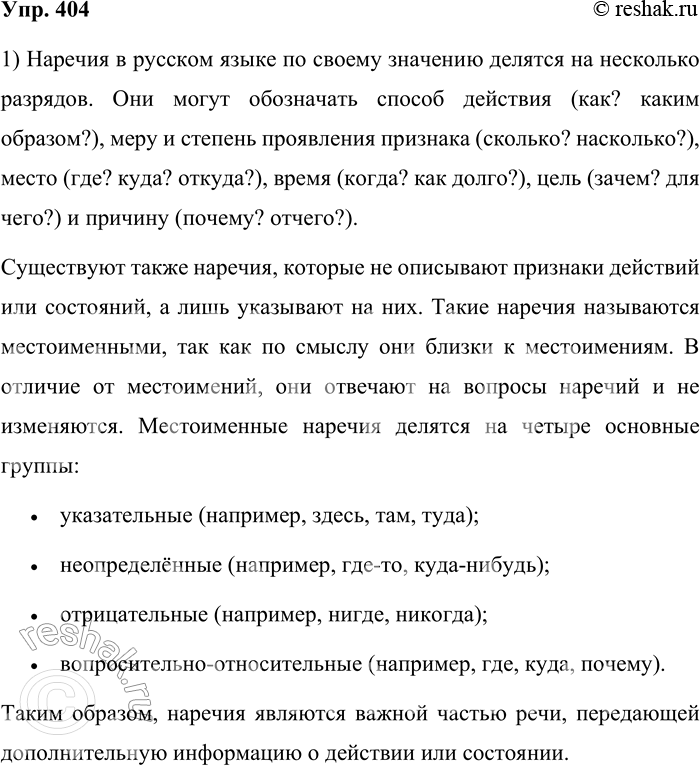 Упр. 404

© reshak.ru

1) Наречия в русском языке по своему значению делятся на несколько разрядов. Они могут обозначать способ действия (как? каким образом?), меру и степень проявления признака (сколько? насколько?), место (где? куда? откуда?), время (когда? как долго?), цель (зачем? для чего?) и причину (почему? отчего?).

Существуют также наречия, которые не описывают признаки действий или состояний, а лишь указывают на них. Такие наречия называются местоименными, так как по смыслу они близки к местоимениям. В отличие от местоимений, они отвечают на вопросы наречий и не изменяются. Местоименные наречия делятся на четыре основные группы:

• указательные (например, здесь, там, туда);

• неопределённые (например, где-то, куда-нибудь);

• отрицательные (например, нигде, никогда);

• вопросительно-относительные (например, где, куда, почему).

Таким образом, наречия являются важной частью речи, передающей дополнительную информацию о действии или состоянии.

© reshak.ru